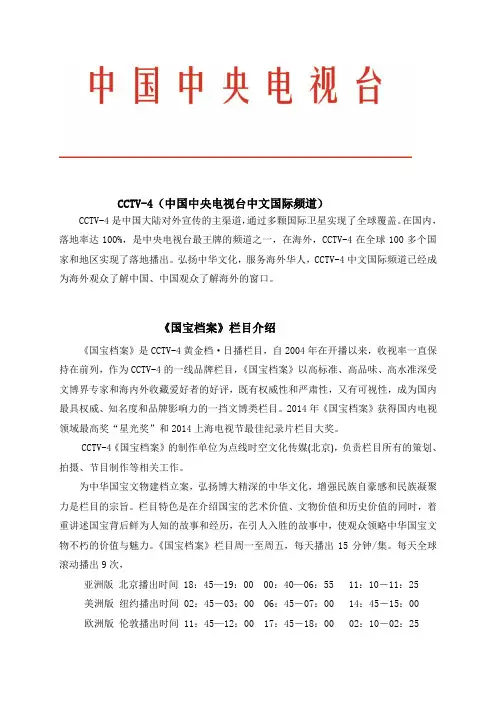 中国中央电视台

CCTV-4（中国中央电视台中文国际频道）

CCTV-4 是中国大陆对外宣传的主渠道，通过多颗国际卫星实现了全球覆盖。在国内，落地率达 100%，是中央电视台最王牌的频道之一，在海外，CCTV-4 在全球 100 多个国家和地区实现了落地播出。弘扬中华文化，服务海外华人，CCTV-4 中文国际频道已经成为海外观众了解中国、中国观众了解海外的窗口。

《国宝档案》栏目介绍

《国宝档案》是 CCTV-4 黄金档·日播栏目，自 2004 年在开播以来，收视率一直保持在前列，作为 CCTV-4 的一线品牌栏目，《国宝档案》以高标准、高品味、高水准深受文博界专家和海内外收藏爱好者的好评，既有权威性和严肃性，又有可视性，成为国内最具权威、知名度和品牌影响力的一档文博类栏目。2014 年《国宝档案》获得国内电视领域最高奖“星光奖”和 2014 上海电视节最佳纪录片栏目大奖。

CCTV-4《国宝档案》的制作单位为点线时空文化传媒(北京)，负责栏目所有的策划、拍摄、节目制作等相关工作。

为中华国宝文物建档立案，弘扬博大精深的中华文化，增强民族自豪感和民族凝聚力是栏目的宗旨。栏目特色是在介绍国宝的艺术价值、文物价值和历史价值的同时，着重讲述国宝背后鲜为人知的故事和经历，在引人入胜的故事中，使观众领略中华国宝文物不朽的价值与魅力。《国宝档案》栏目周一至周五，每天播出 15 分钟/集。每天全球滚动播出 9 次，

亚洲版 北京播出时间 18：45—19：00 00：40—06：55 11：10—11：25
美洲版 纽约播出时间 02：45—03：00 06：45—07：00 14：45—15：00
欧洲版 伦敦播出时间 11：45—12：00 17：45—18：00 02：10—02：25